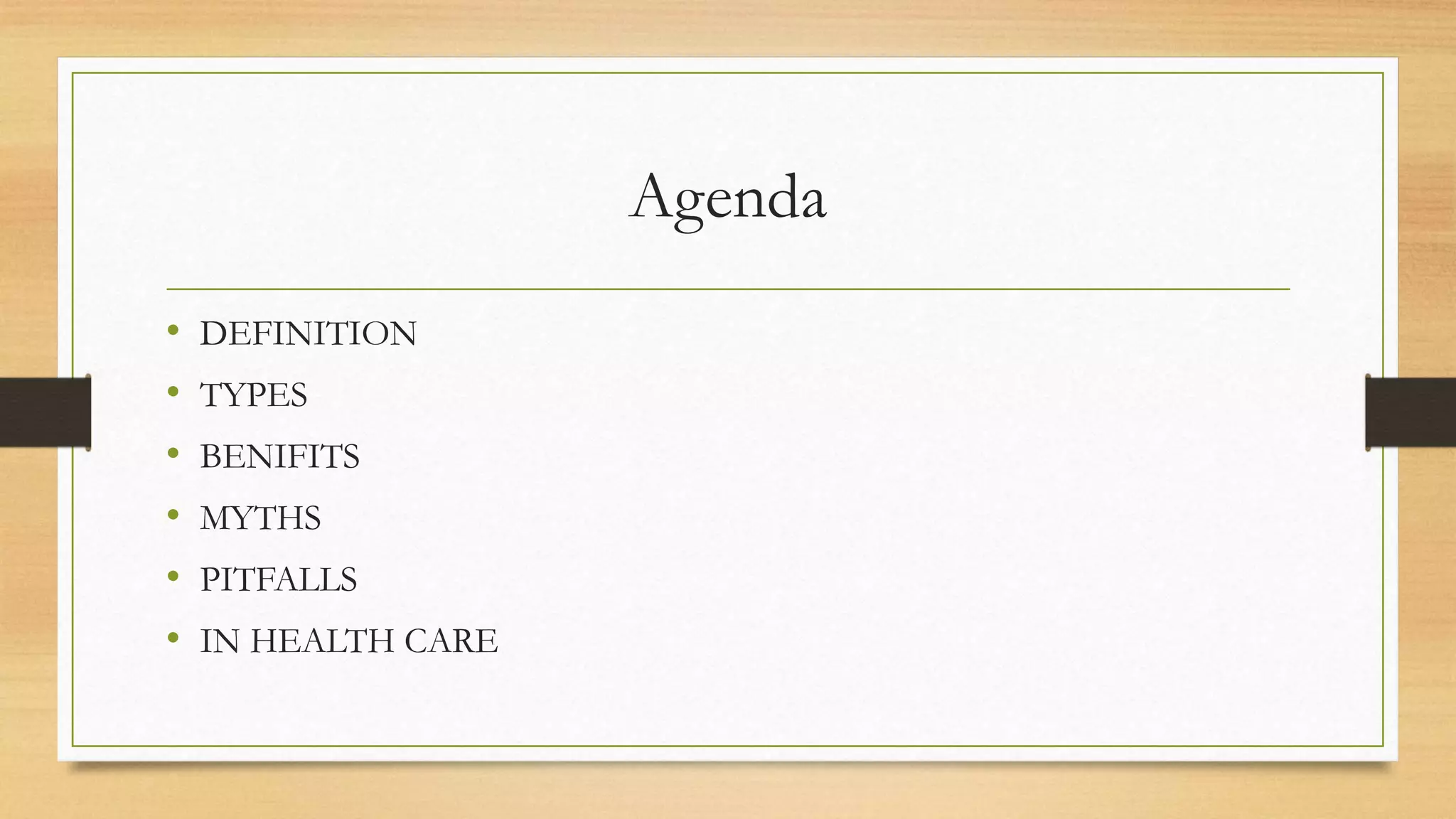 Agenda

• DEFINITION
• TYPES
• BENIFITS
• MYTHS
• PITFALLS
• IN HEALTH CARE